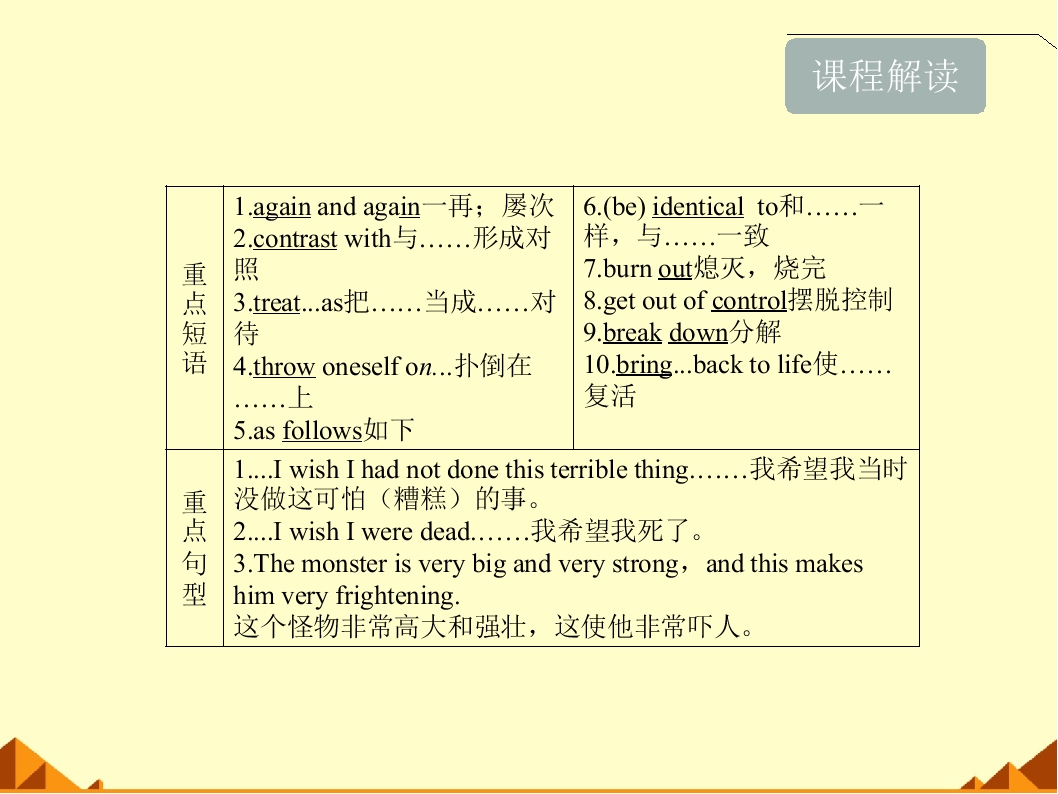 课程解读

| 重点短语 | 1.again and again一再；屡次<br>2.contrast with与……形成对照<br>3.treat...as把……当成……对待<br>4.throw oneself on...扑倒在……上<br>5.as follows如下 | 6.(be) identical to和……一样，与……一致<br>7.burn out熄灭，烧完<br>8.get out of control摆脱控制<br>9.break down分解<br>10.bring...back to life使……复活 |
|---|---|---|
| 重点句型 | 1....I wish I had not done this terrible thing.……我希望我当时没做这可怕（糟糕）的事。<br>2....I wish I were dead.……我希望我死了。<br>3.The monster is very big and very strong，and this makes him very frightening.<br>这个怪物非常高大和强壮，这使他非常吓人。 | |